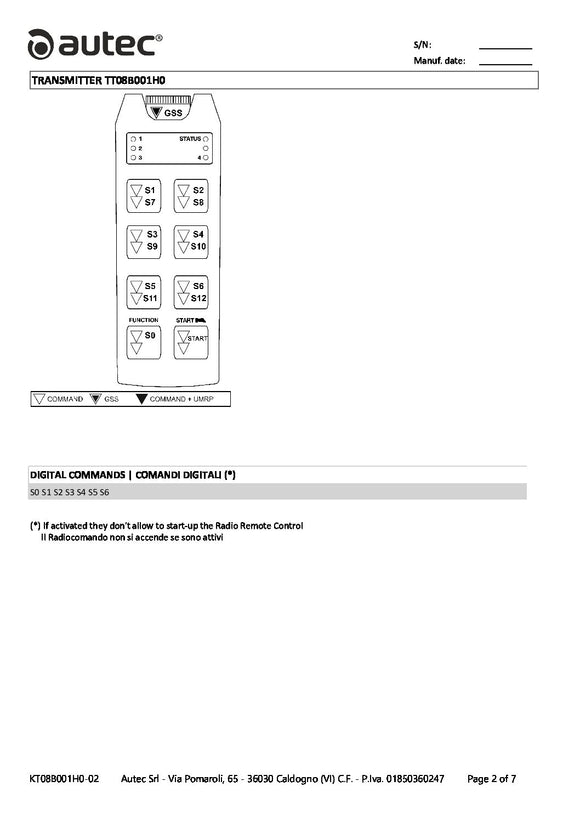 autec®

S/N:
Manuf. date:

TRANSMITTER TT08B001H0

GSS

1
2
3
STATUS
4

S1
S7
S2
S8
S3
S9
S4
S10
S5
S11
S6
S12
FUNCTION
S0
START
START

COMMAND GSS COMMAND + UMRP

DIGITAL COMMANDS | COMANDI DIGITALI (*)
S0 S1 S2 S3 S4 S5 S6

(*) If activated they don't allow to start-up the Radio Remote Control
Il Radiocomando non si accende se sono attivi

KT08B001H0-02 Autec Srl - Via Pomaroli, 65 - 36030 Caldogno (VI) C.F. - P.Iva. 01850360247 Page 2 of 7